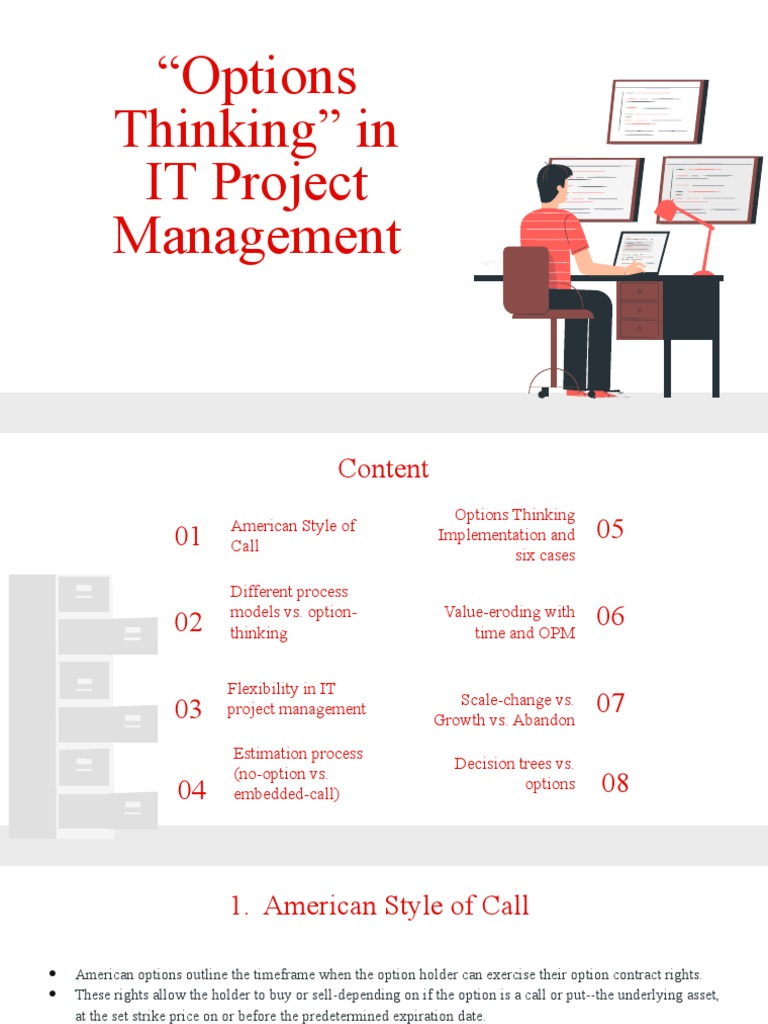 "Options Thinking" in IT Project Management

Content

01 American Style of Call

02 Different process models vs. option-thinking

03 Flexibility in IT project management

04 Estimation process (no-option vs. embedded-call)

Options Thinking Implementation and six cases 05

Value-eroding with time and OPM 06

Scale-change vs. Growth vs. Abandon 07

Decision trees vs. options 08

1. American Style of Call

• American options outline the timeframe when the option holder can exercise their option contract rights.
• These rights allow the holder to buy or sell-depending on if the option is a call or put--the underlying asset, at the set strike price on or before the predetermined expiration date.